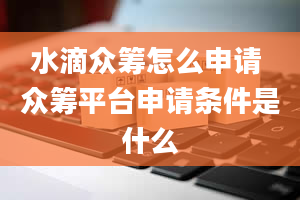 水滴众筹怎么申请 众筹平台申请条件是什么